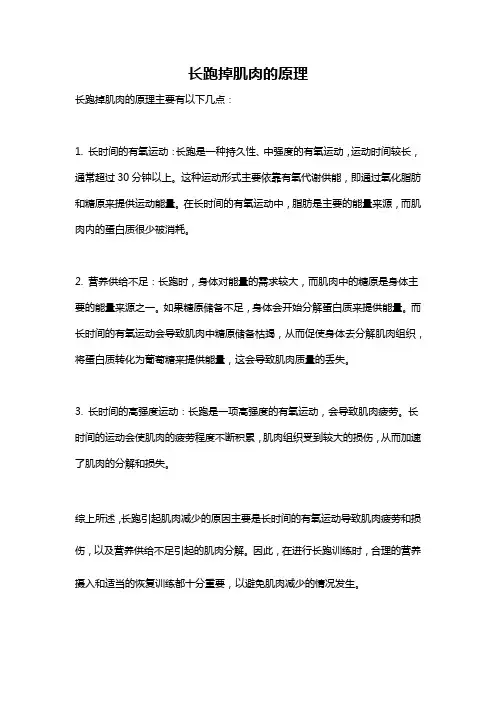 长跑掉肌肉的原理

长跑掉肌肉的原理主要有以下几点：

1. 长时间的有氧运动：长跑是一种持久性、中强度的有氧运动，运动时间较长，通常超过 30 分钟以上。这种运动形式主要依靠有氧代谢供能，即通过氧化脂肪和糖原来提供运动能量。在长时间的有氧运动中，脂肪是主要的能量来源，而肌肉内的蛋白质很少被消耗。

2. 营养供给不足：长跑时，身体对能量的需求较大，而肌肉中的糖原是身体主要的能量来源之一。如果糖原储备不足，身体会开始分解蛋白质来提供能量。而长时间的有氧运动会导致肌肉中糖原储备枯竭，从而促使身体去分解肌肉组织，将蛋白质转化为葡萄糖来提供能量，这会导致肌肉质量的丢失。

3. 长时间的高强度运动：长跑是一项高强度的有氧运动，会导致肌肉疲劳。长时间的运动会使肌肉的疲劳程度不断积累，肌肉组织受到较大的损伤，从而加速了肌肉的分解和损失。

综上所述，长跑引起肌肉减少的原因主要是长时间的有氧运动导致肌肉疲劳和损伤，以及营养供给不足引起的肌肉分解。因此，在进行长跑训练时，合理的营养摄入和适当的恢复训练都十分重要，以避免肌肉减少的情况发生。